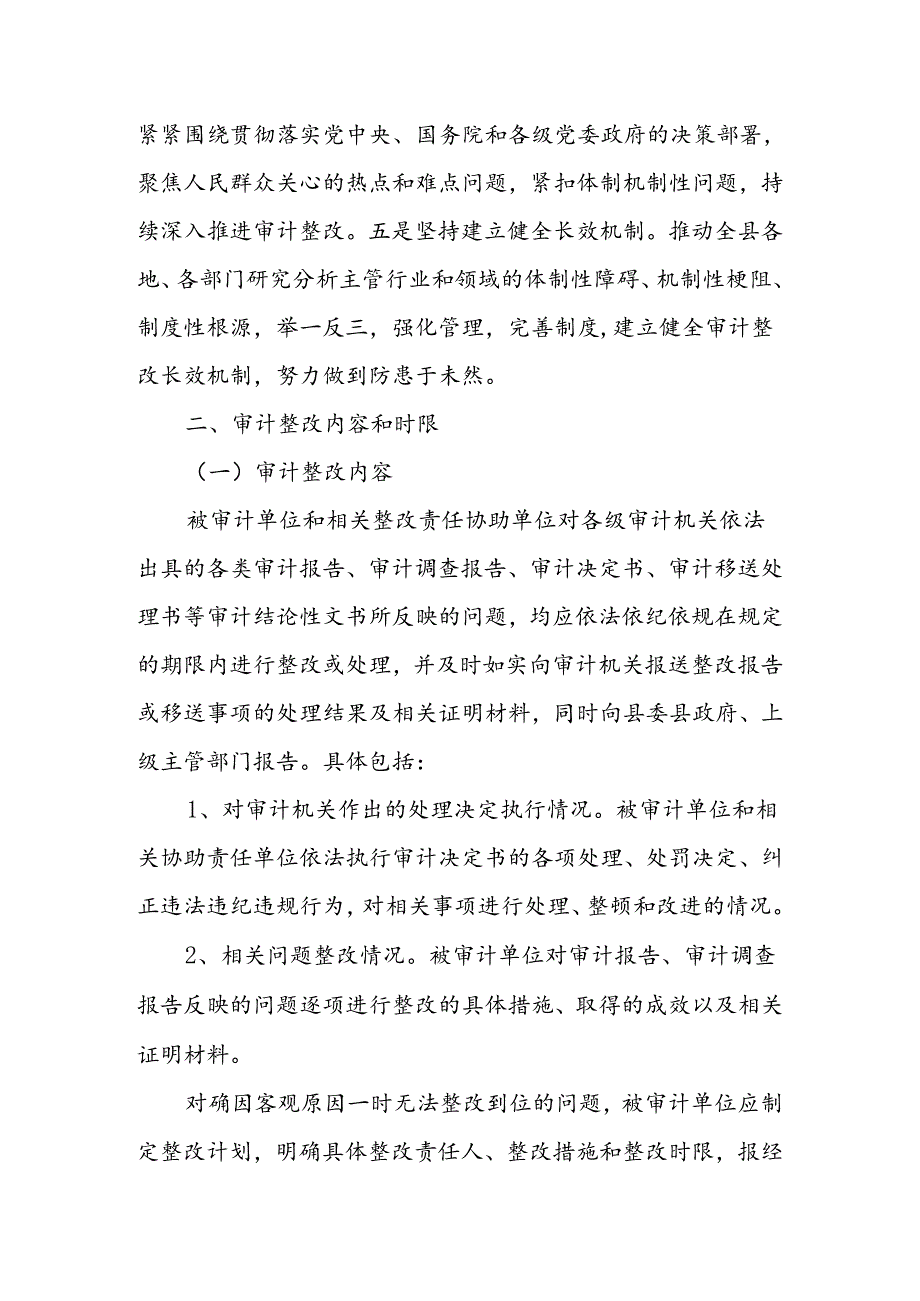 紧紧围绕贯彻落实党中央、国务院和各级党委政府的决策部署，聚焦人民群众关心的热点和难点问题，紧扣体制机制性问题，持续深入推进审计整改。五是坚持建立健全长效机制。推动全县各地、各部门研究分析主管行业和领域的体制性障碍、机制性梗阻、制度性根源，举一反三，强化管理，完善制度,建立健全审计整改长效机制，努力做到防患于未然。

二、审计整改内容和时限

（一）审计整改内容

被审计单位和相关整改责任协助单位对各级审计机关依法出具的各类审计报告、审计调查报告、审计决定书、审计移送处理书等审计结论性文书所反映的问题，均应依法依纪依规在规定的期限内进行整改或处理，并及时如实向审计机关报送整改报告或移送事项的处理结果及相关证明材料，同时向县委县政府、上级主管部门报告。具体包括：

1、对审计机关作出的处理决定执行情况。被审计单位和相关协助责任单位依法执行审计决定书的各项处理、处罚决定、纠正违法违纪违规行为，对相关事项进行处理、整顿和改进的情况。

2、相关问题整改情况。被审计单位对审计报告、审计调查报告反映的问题逐项进行整改的具体措施、取得的成效以及相关证明材料。

对确因客观原因一时无法整改到位的问题，被审计单位应制定整改计划，明确具体整改责任人、整改措施和整改时限，报经